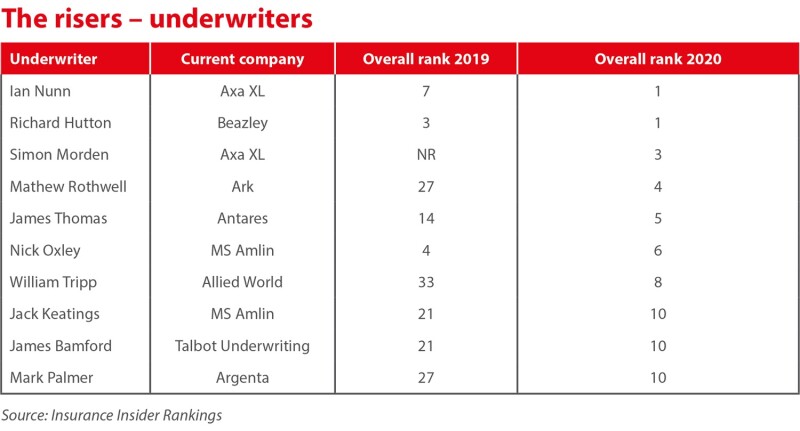 The risers – underwriters

| Underwriter | Current company | Overall rank 2019 | Overall rank 2020 |
|---|---|---|---|
| Ian Nunn | Axa XL | 7 | 1 |
| Richard Hutton | Beazley | 3 | 1 |
| Simon Morden | Axa XL | NR | 3 |
| Mathew Rothwell | Ark | 27 | 4 |
| James Thomas | Antares | 14 | 5 |
| Nick Oxley | MS Amlin | 4 | 6 |
| William Tripp | Allied World | 33 | 8 |
| Jack Keatings | MS Amlin | 21 | 10 |
| James Bamford | Talbot Underwriting | 21 | 10 |
| Mark Palmer | Argenta | 27 | 10 |

Source: Insurance Insider Rankings